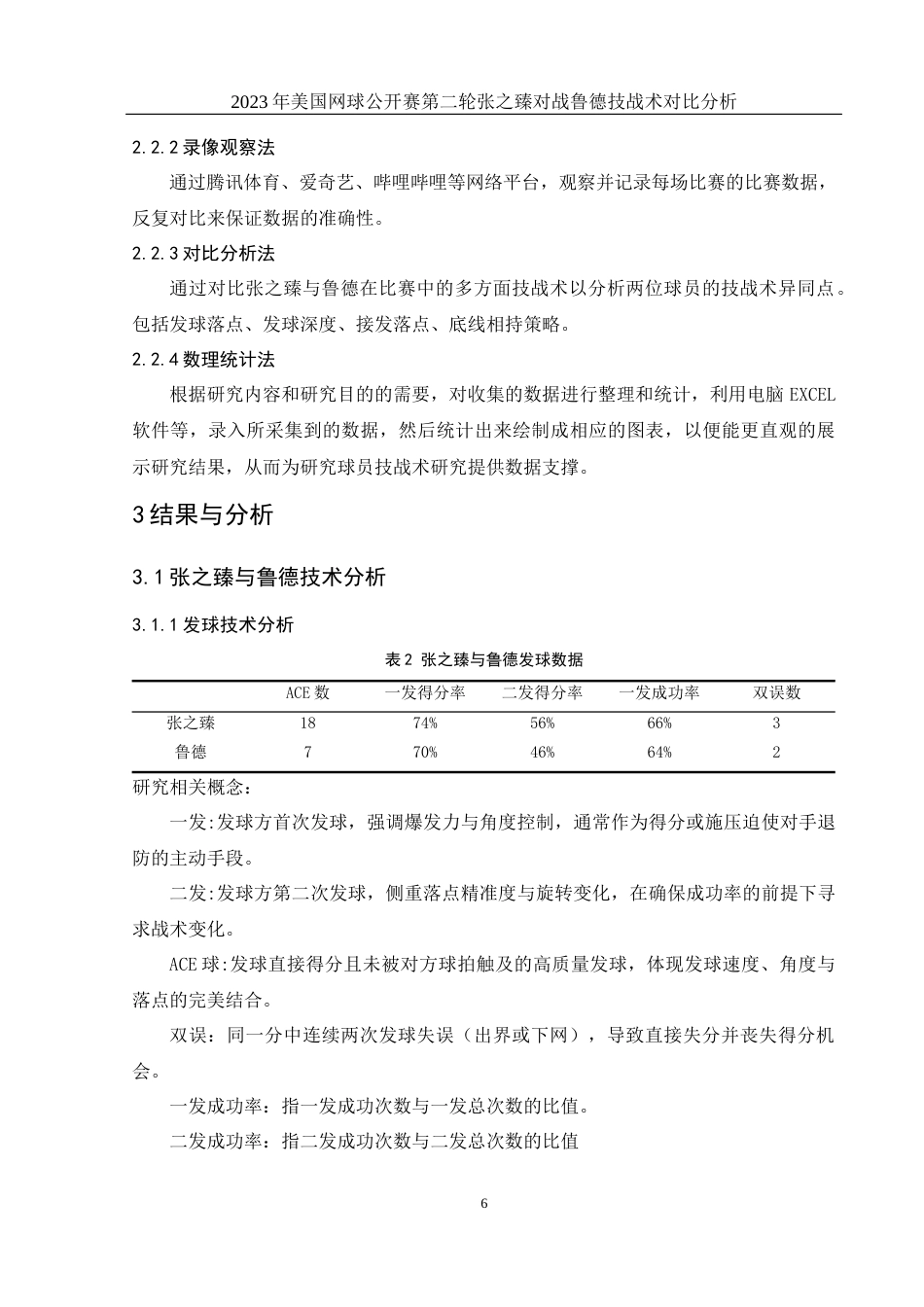 2023 年美国网球公开赛第二轮张之臻对战鲁德技战术对比分析

2.2.2 录像观察法

通过腾讯体育、爱奇艺、哔哩哔哩等网络平台，观察并记录每场比赛的比赛数据，反复对比来保证数据的准确性。

2.2.3 对比分析法

通过对比张之臻与鲁德在比赛中的多方面技战术以分析两位球员的技战术异同点。包括发球落点、发球深度、接发落点、底线相持策略。

2.2.4 数理统计法

根据研究内容和研究目的的需要，对收集的数据进行整理和统计，利用电脑 EXCEL 软件等，录入所采集到的数据，然后统计出来绘制成相应的图表，以便能更直观的展示研究结果，从而为研究球员技战术研究提供数据支撑。

3 结果与分析

3.1 张之臻与鲁德技术分析

3.1.1 发球技术分析

表 2 张之臻与鲁德发球数据

| | ACE 数 | 一发得分率 | 二发得分率 | 一发成功率 | 双误数 |
|---|---|---|---|---|---|
| 张之臻 | 18 | 74% | 56% | 66% | 3 |
| 鲁德 | 7 | 70% | 46% | 64% | 2 |

研究相关概念：

一发:发球方首次发球，强调爆发力与角度控制，通常作为得分或施压迫使对手退防的主动手段。

二发:发球方第二次发球，侧重落点精准度与旋转变化，在确保成功率的前提下寻求战术变化。

ACE 球:发球直接得分且未被对方球拍触及的高质量发球，体现发球速度、角度与落点的完美结合。

双误：同一分中连续两次发球失误（出界或下网），导致直接失分并丧失得分机会。

一发成功率：指一发成功次数与一发总次数的比值。

二发成功率：指二发成功次数与二发总次数的比值

6